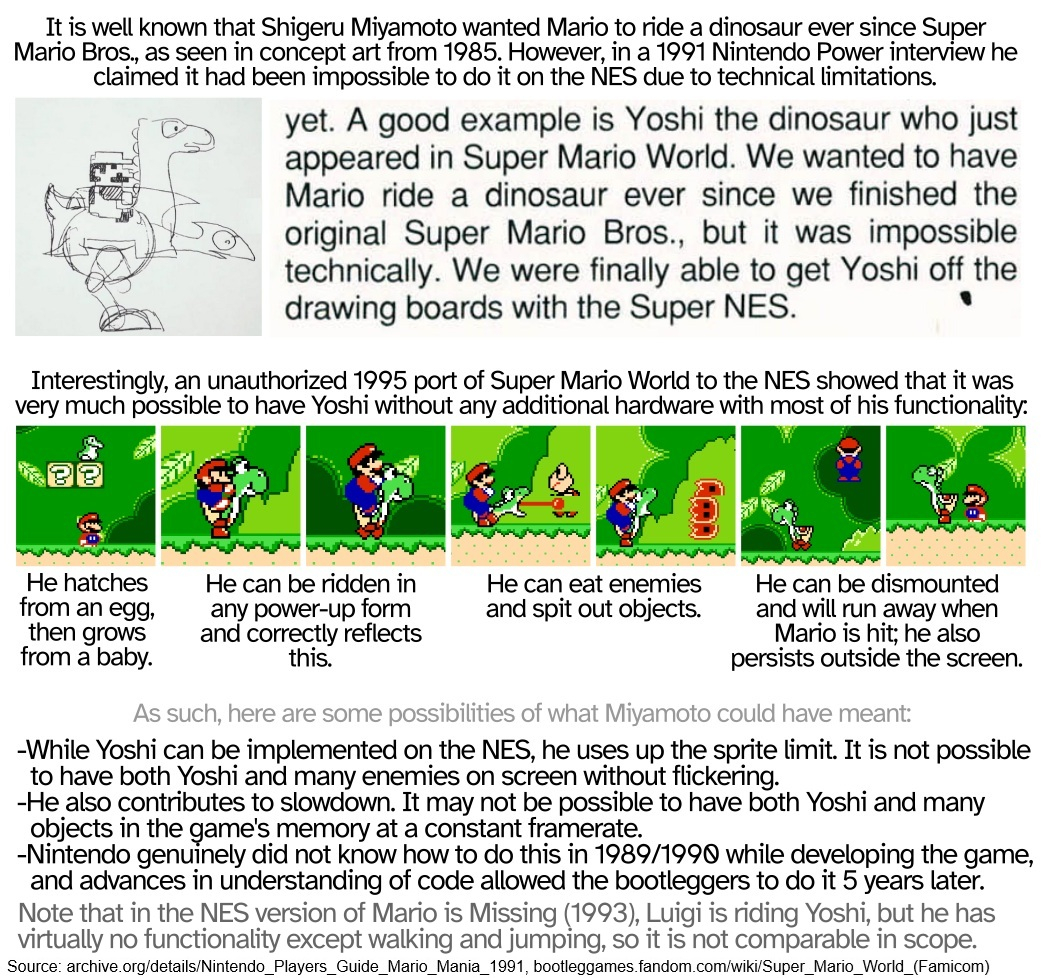 It is well known that Shigeru Miyamoto wanted Mario to ride a dinosaur ever since Super Mario Bros., as seen in concept art from 1985. However, in a 1991 Nintendo Power interview he claimed it had been impossible to do it on the NES due to technical limitations.

yet. A good example is Yoshi the dinosaur who just appeared in Super Mario World. We wanted to have Mario ride a dinosaur ever since we finished the original Super Mario Bros., but it was impossible technically. We were finally able to get Yoshi off the drawing boards with the Super NES.

Interestingly, an unauthorized 1995 port of Super Mario World to the NES showed that it was very much possible to have Yoshi without any additional hardware with most of his functionality:

He hatches from an egg, then grows from a baby.

He can be ridden in any power-up form and correctly reflects this.

He can eat enemies and spit out objects.

He can be dismounted and will run away when Mario is hit; he also persists outside the screen.

As such, here are some possibilities of what Miyamoto could have meant:

-While Yoshi can be implemented on the NES, he uses up the sprite limit. It is not possible to have both Yoshi and many enemies on screen without flickering.
-He also contributes to slowdown. It may not be possible to have both Yoshi and many objects in the game's memory at a constant framerate.
-Nintendo genuinely did not know how to do this in 1989/1990 while developing the game, and advances in understanding of code allowed the bootleggers to do it 5 years later.

Note that in the NES version of Mario is Missing (1993), Luigi is riding Yoshi, but he has virtually no functionality except walking and jumping, so it is not comparable in scope.

Source: archive.org/details/Nintendo_Players_Guide_Mario_Mania_1991, bootleggames.fandom.com/wiki/Super_Mario_World_(Famicom)